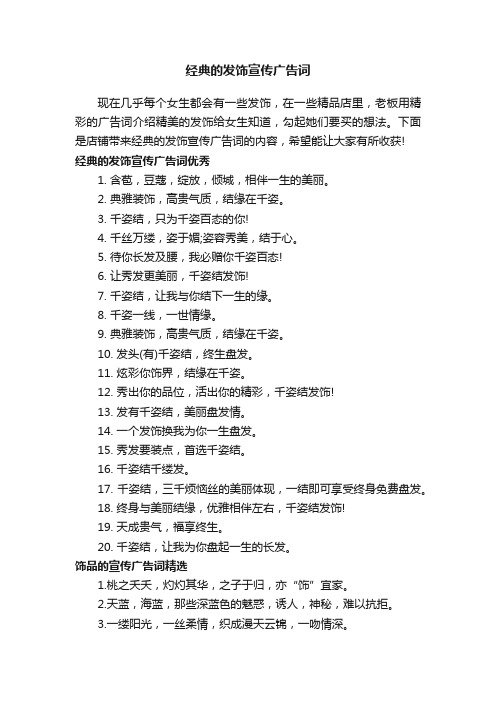 经典的发饰宣传广告词

现在几乎每个女生都会有一些发饰，在一些精品店里，老板用精彩的广告词介绍精美的发饰给女生知道，勾起她们要买的想法。下面是店铺带来经典的发饰宣传广告词的内容，希望能让大家有所收获!

经典的发饰宣传广告词优秀

1. 含苞，豆蔻，绽放，倾城，相伴一生的美丽。

2. 典雅装饰，高贵气质，结缘在千姿。

3. 千姿结，只为千姿百态的你!

4. 千丝万缕，姿于媚;姿容秀美，结于心。

5. 待你长发及腰，我必赠你千姿百态!

6. 让秀发更美丽，千姿结发饰!

7. 千姿结，让我与你结下一生的缘。

8. 千姿一线，一世情缘。

9. 典雅装饰，高贵气质，结缘在千姿。

10. 发头(有)千姿结，终生盘发。

11. 炫彩你饰界，结缘在千姿。

12. 秀出你的品位，活出你的精彩，千姿结发饰!

13. 发有千姿结，美丽盘发情。

14. 一个发饰换我为你一生盘发。

15. 秀发要装点，首选千姿结。

16. 千姿结千缕发。

17. 千姿结，三千烦恼丝的美丽体现，一结即可享受终身免费盘发。

18. 终身与美丽结缘，优雅相伴左右，千姿结发饰!

19. 天成贵气，福享终生。

20. 千姿结，让我为你盘起一生的长发。

饰品的宣传广告词精选

1.桃之夭夭，灼灼其华，之子于归，亦“饰”宜家。

2.天蓝，海蓝，那些深蓝色的魅惑，诱人，神秘，难以抗拒。

3.一缕阳光，一丝柔情，织成漫天云锦，一吻情深。